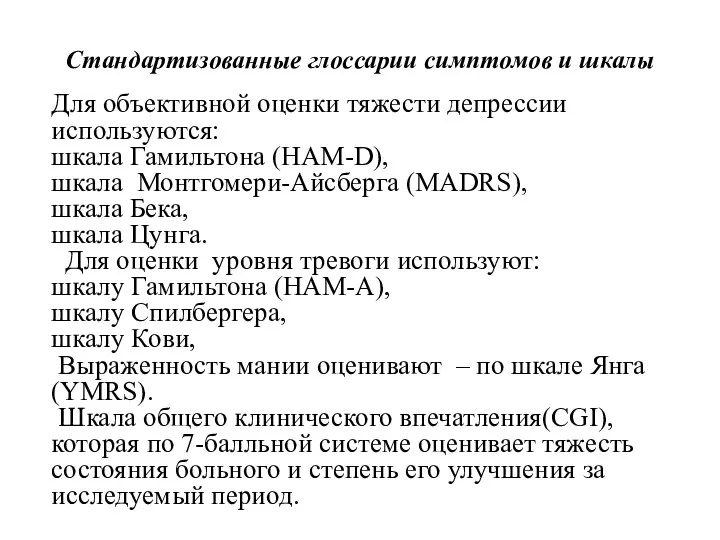 Стандартизованные глоссарии симптомов и шкалы

Для объективной оценки тяжести депрессии используются:
шкала Гамильтона (HAM-D),
шкала Монтгомери-Айсберга (MADRS),
шкала Бека,
шкала Цунга.
Для оценки уровня тревоги используют:
шкалу Гамильтона (HAM-A),
шкалу Спилбергера,
шкалу Кови,
Выраженность мании оценивают – по шкале Янга (YMRS).
Шкала общего клинического впечатления(CGI), которая по 7-балльной системе оценивает тяжесть состояния больного и степень его улучшения за исследуемый период.